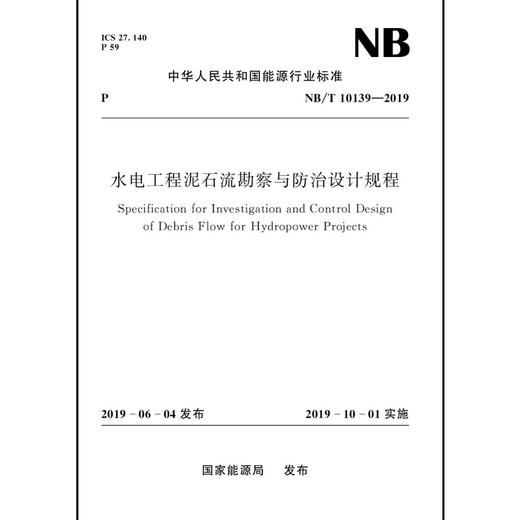 ICS 27. 140
P 59

NB

中华人民共和国能源行业标准

P

NB/T 10139—2019

水电工程泥石流勘察与防治设计规程

Specification for Investigation and Control Design of Debris Flow for Hydropower Projects

2019 - 06 - 04 发布

2019 - 10 - 01 实施

国家能源局　发布